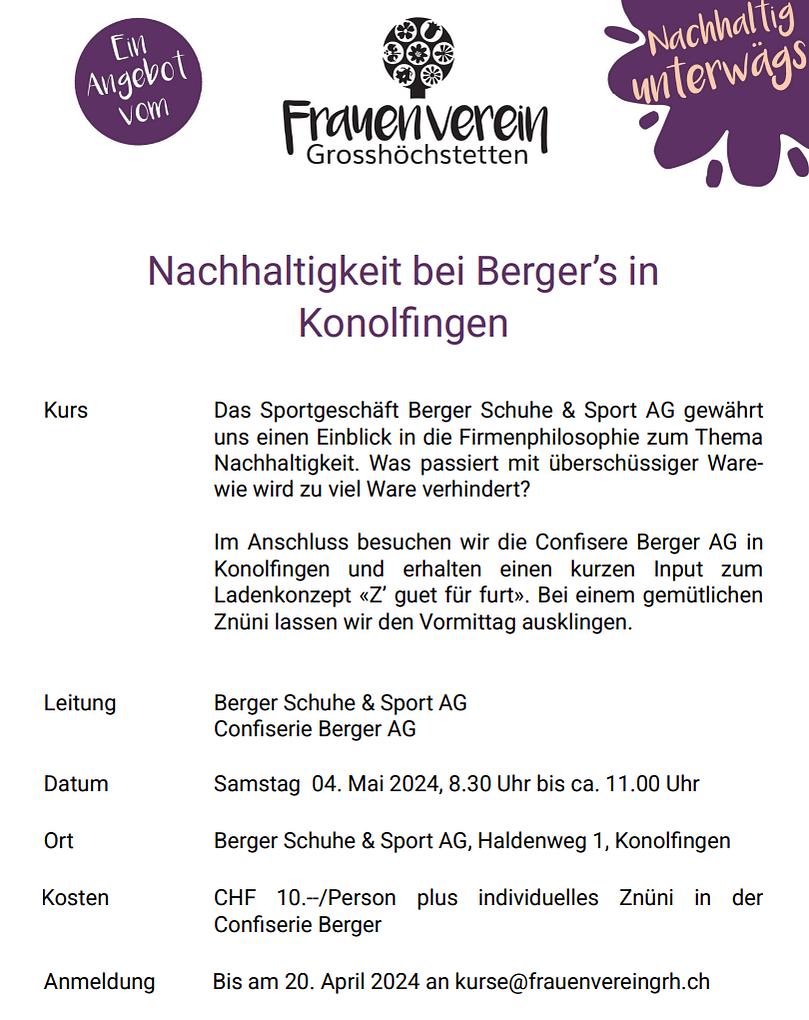 Ein Angebot vom

Frauenverein Grosshöchstetten

Nachhaltig unterwägs

Nachhaltigkeit bei Berger's in Konolfingen

Kurs

Das Sportgeschäft Berger Schuhe & Sport AG gewährt uns einen Einblick in die Firmenphilosophie zum Thema Nachhaltigkeit. Was passiert mit überschüssiger Ware- wie wird zu viel Ware verhindert?

Im Anschluss besuchen wir die Confisere Berger AG in Konolfingen und erhalten einen kurzen Input zum Ladenkonzept «Z' guet für furt». Bei einem gemütlichen Znüni lassen wir den Vormittag ausklingen.

Leitung

Berger Schuhe & Sport AG
Confiserie Berger AG

Datum

Samstag 04. Mai 2024, 8.30 Uhr bis ca. 11.00 Uhr

Ort

Berger Schuhe & Sport AG, Haldenweg 1, Konolfingen

Kosten

CHF 10.--/Person plus individuelles Znüni in der Confiserie Berger

Anmeldung

Bis am 20. April 2024 an kurse@frauenvereingrh.ch